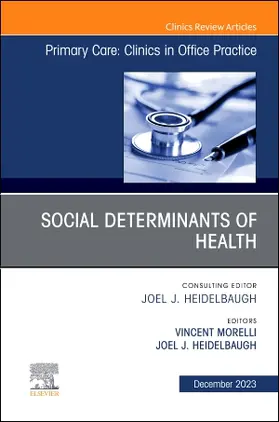 Clinics Review Articles

Primary Care: Clinics in Office Practice

SOCIAL DETERMINANTS OF HEALTH

CONSULTING EDITOR
JOEL J. HEIDELBAUGH

EDITORS
VINCENT MORELLI
JOEL J. HEIDELBAUGH

ELSEVIER

December 2023